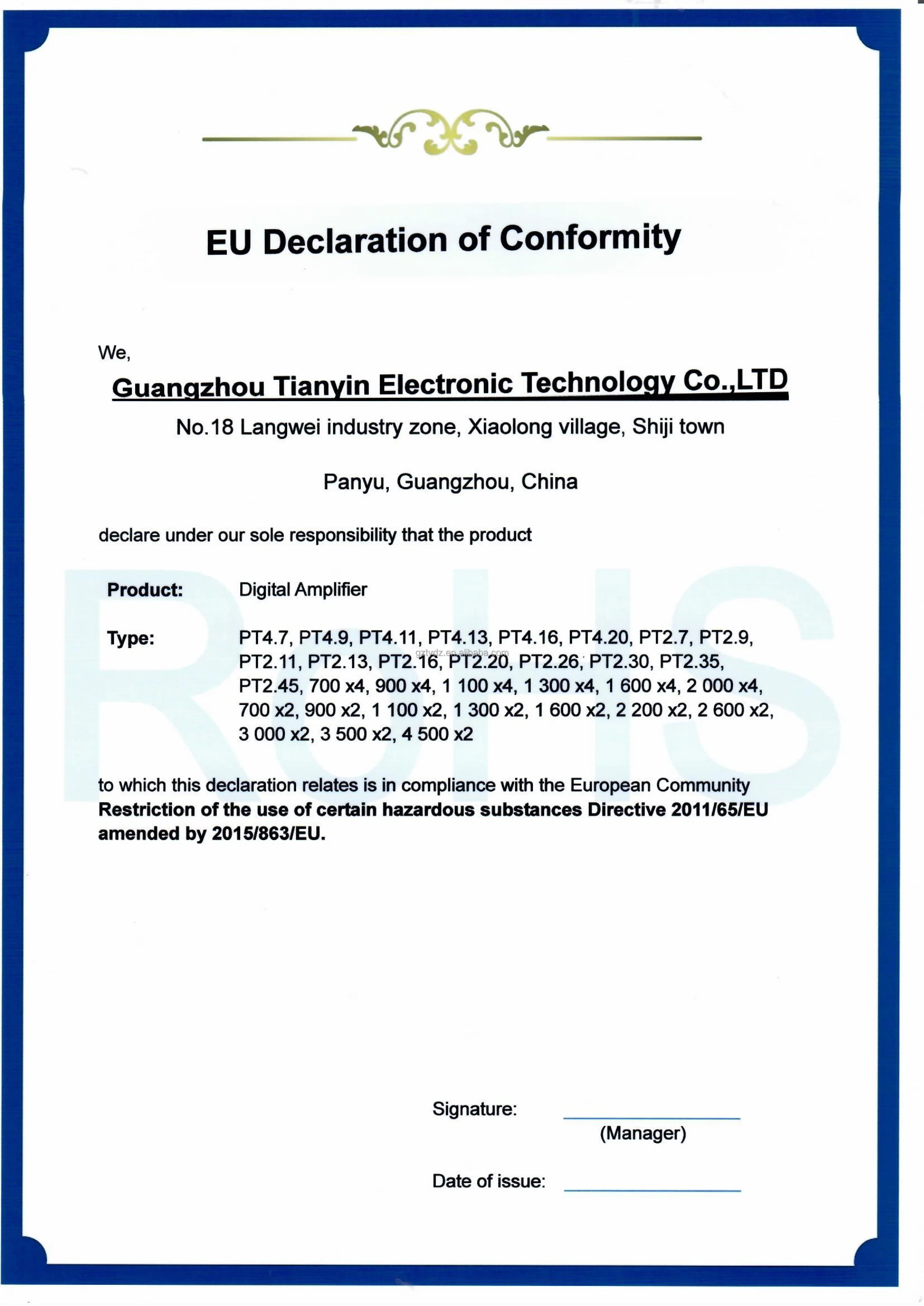 EU Declaration of Conformity

We,

Guangzhou Tianyin Electronic Technology Co.,LTD

No.18 Langwei industry zone, Xiaolong village, Shiji town

Panyu, Guangzhou, China

declare under our sole responsibility that the product

RoHS

Product: Digital Amplifier

Type: PT4.7, PT4.9, PT4.11, PT4.13, PT4.16, PT4.20, PT2.7, PT2.9, PT2.11, PT2.13, PT2.16, PT2.20, PT2.26, PT2.30, PT2.35, PT2.45, 700 x4, 900 x4, 1 100 x4, 1 300 x4, 1 600 x4, 2 000 x4, 700 x2, 900 x2, 1 100 x2, 1 300 x2, 1 600 x2, 2 200 x2, 2 600 x2, 3 000 x2, 3 500 x2, 4 500 x2

gztydz.en.alibaba.com

to which this declaration relates is in compliance with the European Community **Restriction of the use of certain hazardous substances Directive 2011/65/EU amended by 2015/863/EU.**

Signature:
(Manager)

Date of issue: